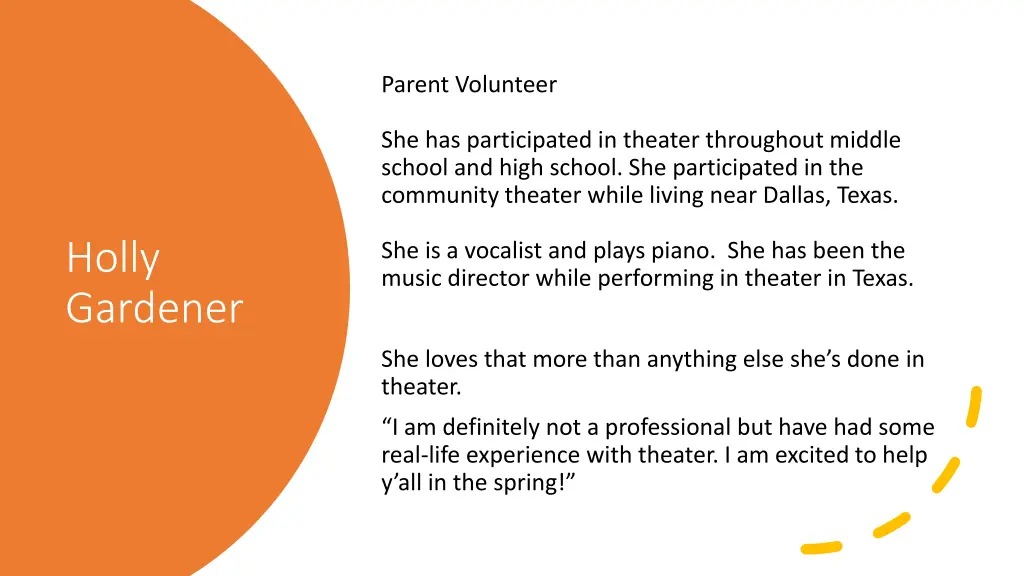 Holly Gardener

Parent Volunteer

She has participated in theater throughout middle school and high school. She participated in the community theater while living near Dallas, Texas.

She is a vocalist and plays piano.  She has been the music director while performing in theater in Texas.

She loves that more than anything else she’s done in theater.

“I am definitely not a professional but have had some real-life experience with theater. I am excited to help y’all in the spring!”